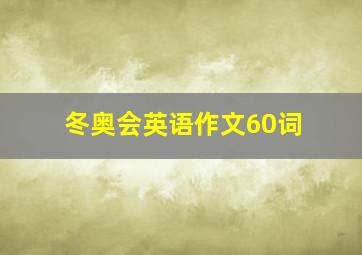 冬奥会英语作文60词